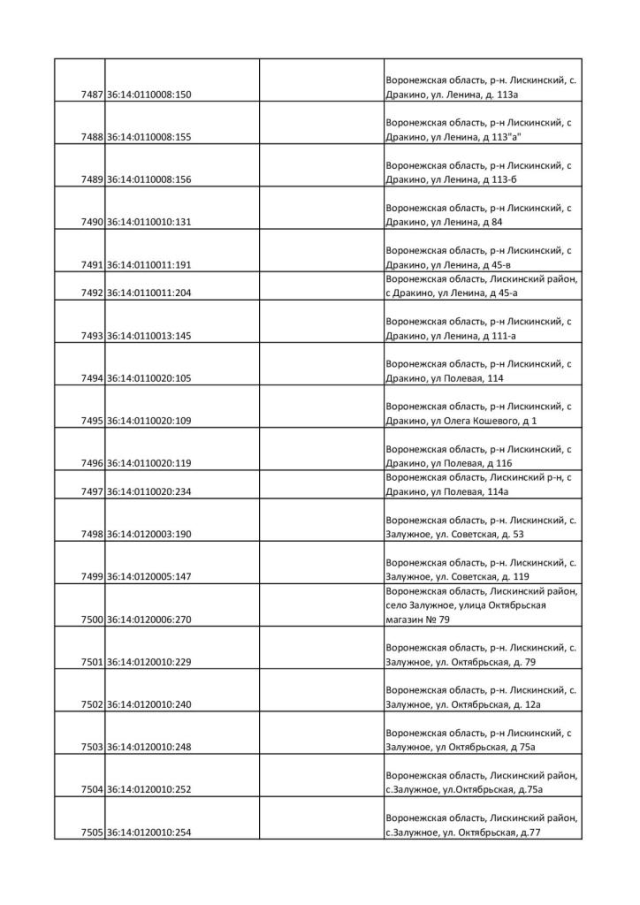 | | | | |
|---|---|---|---|
| 7487 | 36:14:0110008:150 | | Воронежская область, р-н. Лискинский, с. Дракино, ул. Ленина, д. 113а |
| 7488 | 36:14:0110008:155 | | Воронежская область, р-н Лискинский, с Дракино, ул Ленина, д 113"а" |
| 7489 | 36:14:0110008:156 | | Воронежская область, р-н Лискинский, с Дракино, ул Ленина, д 113-б |
| 7490 | 36:14:0110010:131 | | Воронежская область, р-н Лискинский, с Дракино, ул Ленина, д 84 |
| 7491 | 36:14:0110011:191 | | Воронежская область, р-н Лискинский, с Дракино, ул Ленина, д 45-в |
| 7492 | 36:14:0110011:204 | | Воронежская область, Лискинский район, с Дракино, ул Ленина, д 45-а |
| 7493 | 36:14:0110013:145 | | Воронежская область, р-н Лискинский, с Дракино, ул Ленина, д 111-а |
| 7494 | 36:14:0110020:105 | | Воронежская область, р-н Лискинский, с Дракино, ул Полевая, 114 |
| 7495 | 36:14:0110020:109 | | Воронежская область, р-н Лискинский, с Дракино, ул Олега Кошевого, д 1 |
| 7496 | 36:14:0110020:119 | | Воронежская область, р-н Лискинский, с Дракино, ул Полевая, д 116 |
| 7497 | 36:14:0110020:234 | | Воронежская область, Лискинский р-н, с Дракино, ул Полевая, 114а |
| 7498 | 36:14:0120003:190 | | Воронежская область, р-н. Лискинский, с. Залужное, ул. Советская, д. 53 |
| 7499 | 36:14:0120005:147 | | Воронежская область, р-н. Лискинский, с. Залужное, ул. Советская, д. 119 |
| 7500 | 36:14:0120006:270 | | Воронежская область, Лискинский район, село Залужное, улица Октябрьская магазин № 79 |
| 7501 | 36:14:0120010:229 | | Воронежская область, р-н. Лискинский, с. Залужное, ул. Октябрьская, д. 79 |
| 7502 | 36:14:0120010:240 | | Воронежская область, р-н. Лискинский, с. Залужное, ул. Октябрьская, д. 12а |
| 7503 | 36:14:0120010:248 | | Воронежская область, р-н Лискинский, с Залужное, ул Октябрьская, д 75а |
| 7504 | 36:14:0120010:252 | | Воронежская область, Лискинский район, с.Залужное, ул.Октябрьская, д.75а |
| 7505 | 36:14:0120010:254 | | Воронежская область, Лискинский район, с.Залужное, ул. Октябрьская, д.77 |